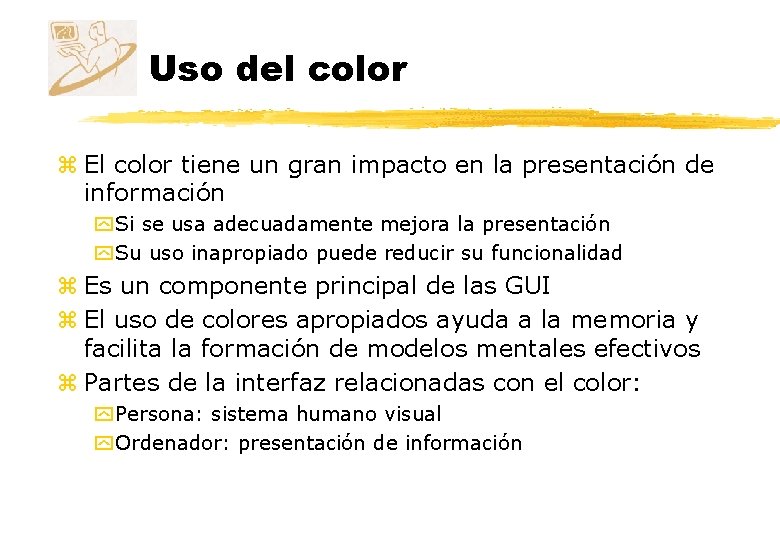 Uso del color

El color tiene un gran impacto en la presentación de información

Si se usa adecuadamente mejora la presentación

Su uso inapropiado puede reducir su funcionalidad

Es un componente principal de las GUI

El uso de colores apropiados ayuda a la memoria y facilita la formación de modelos mentales efectivos

Partes de la interfaz relacionadas con el color:

Persona: sistema humano visual

Ordenador: presentación de información